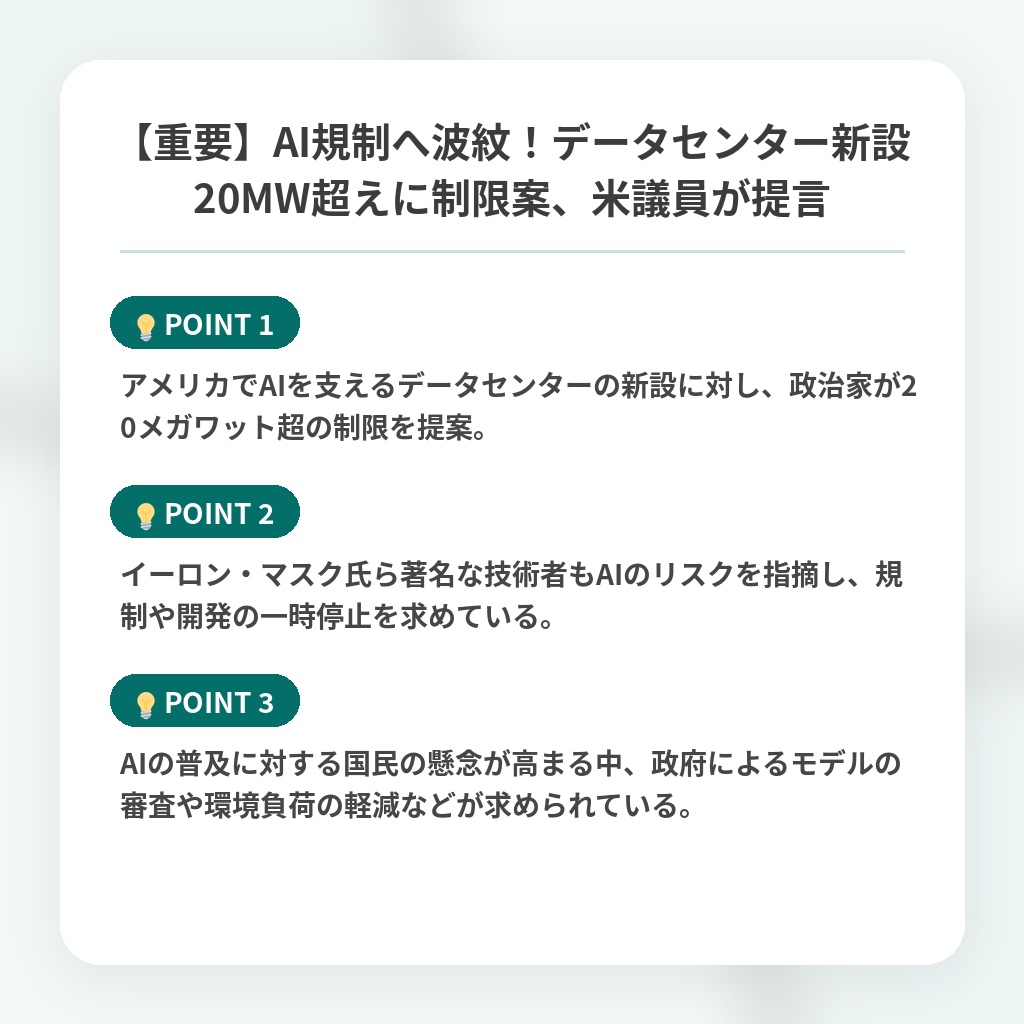 【重要】AI規制へ波紋！データセンター新設20MW超えに制限案、米議員が提言

POINT 1

アメリカでAIを支えるデータセンターの新設に対し、政治家が20メガワット超の制限を提案。

POINT 2

イーロン・マスク氏ら著名な技術者もAIのリスクを指摘し、規制や開発の一時停止を求めている。

POINT 3

AIの普及に対する国民の懸念が高まる中、政府によるモデルの審査や環境負荷の軽減などが求められている。